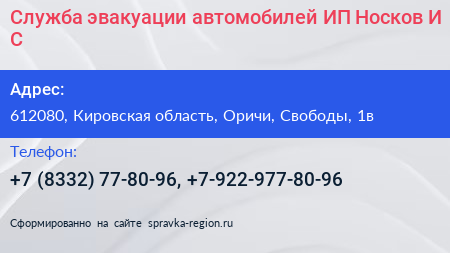 Служба эвакуации автомобилей ИП Носков И С

Адрес:

612080, Кировская область, Оричи, Свободы, 1в

Телефон:

+7 (8332) 77-80-96, +7-922-977-80-96

Сформированно на сайте spravka-region.ru